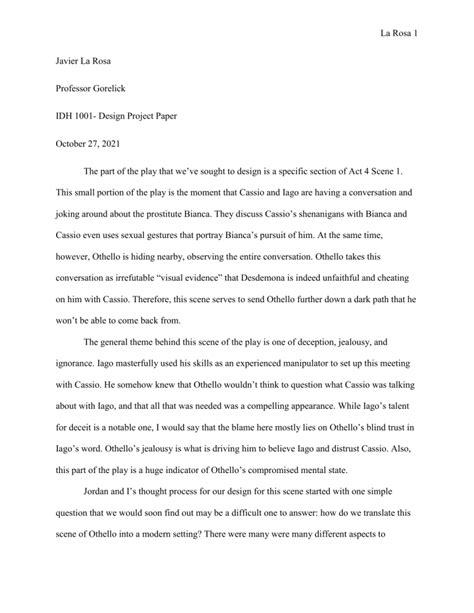 La Rosa 1

Javier La Rosa

Professor Gorelick

IDH 1001- Design Project Paper

October 27, 2021

The part of the play that we've sought to design is a specific section of Act 4 Scene 1. This small portion of the play is the moment that Cassio and Iago are having a conversation and joking around about the prostitute Bianca. They discuss Cassio's shenanigans with Bianca and Cassio even uses sexual gestures that portray Bianca's pursuit of him. At the same time, however, Othello is hiding nearby, observing the entire conversation. Othello takes this conversation as irrefutable "visual evidence" that Desdemona is indeed unfaithful and cheating on him with Cassio. Therefore, this scene serves to send Othello further down a dark path that he won't be able to come back from.

The general theme behind this scene of the play is one of deception, jealousy, and ignorance. Iago masterfully used his skills as an experienced manipulator to set up this meeting with Cassio. He somehow knew that Othello wouldn't think to question what Cassio was talking about with Iago, and that all that was needed was a compelling appearance. While Iago's talent for deceit is a notable one, I would say that the blame here mostly lies on Othello's blind trust in Iago's word. Othello's jealousy is what is driving him to believe Iago and distrust Cassio. Also, this part of the play is a huge indicator of Othello's compromised mental state.

Jordan and I's thought process for our design for this scene started with one simple question that we would soon find out may be a difficult one to answer: how do we translate this scene of Othello into a modern setting? There were many were many different aspects to